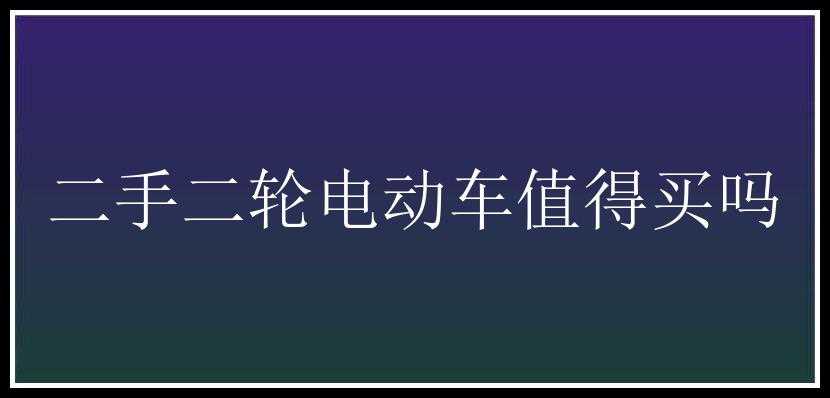 二手二轮电动车值得买吗